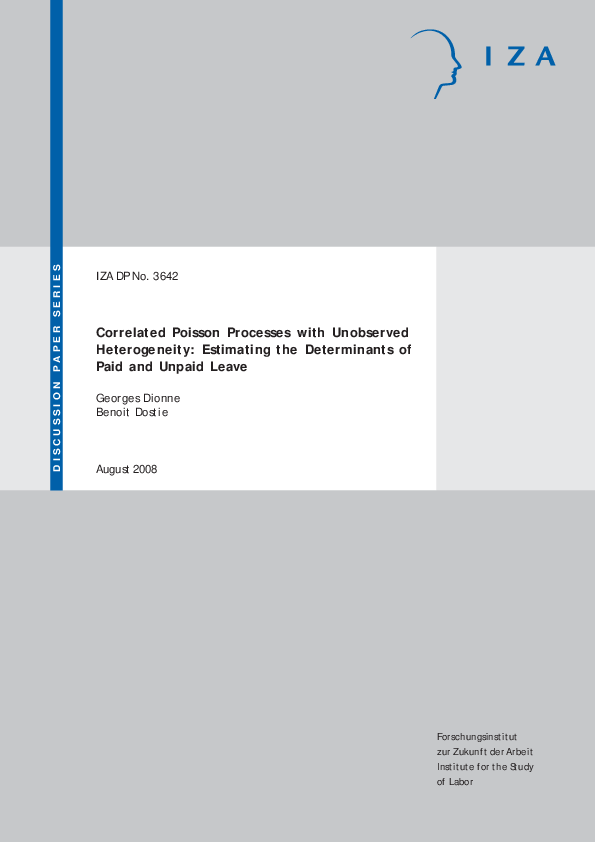 IZA

DISCUSSION PAPER SERIES

IZA DP No. 3642

Correlated Poisson Processes with Unobserved Heterogeneity: Estimating the Determinants of Paid and Unpaid Leave

Georges Dionne
Benoit Dostie

August 2008

Forschungsinstitut
zur Zukunft der Arbeit
Institute for the Study
of Labor